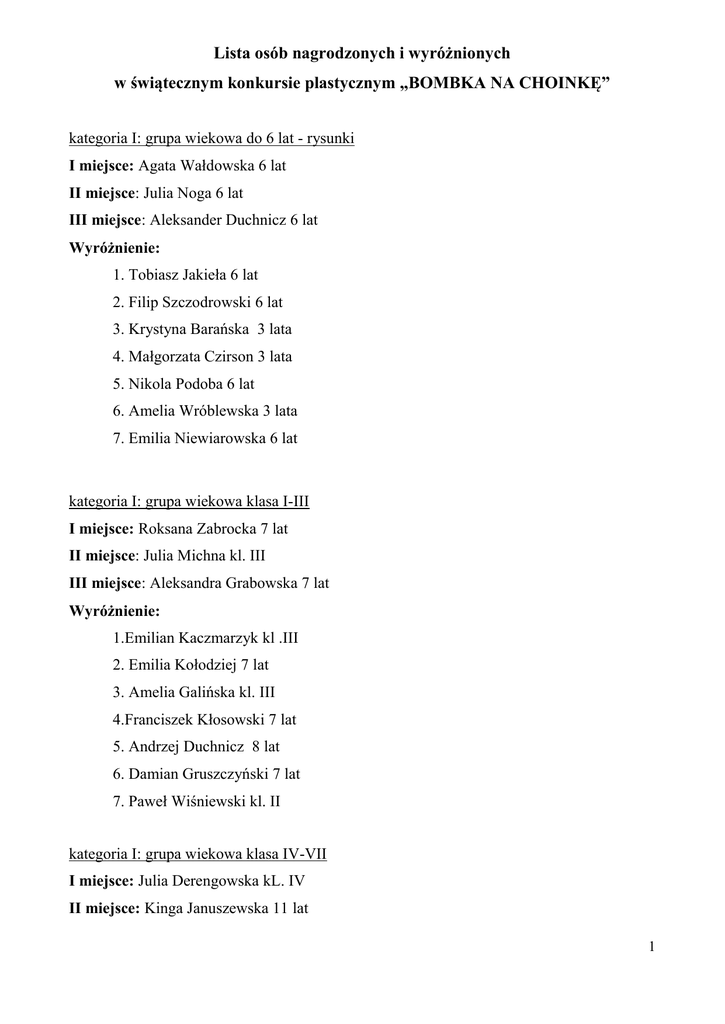 Lista osób nagrodzonych i wyróżnionych
w świątecznym konkursie plastycznym „BOMBKA NA CHOINKĘ”

kategoria I: grupa wiekowa do 6 lat - rysunki
I miejsce: Agata Wałdowska 6 lat
II miejsce: Julia Noga 6 lat
III miejsce: Aleksander Duchnicz 6 lat
Wyróżnienie:
1. Tobiasz Jakieła 6 lat
2. Filip Szczodrowski 6 lat
3. Krystyna Barańska 3 lata
4. Małgorzata Czirson 3 lata
5. Nikola Podoba 6 lat
6. Amelia Wróblewska 3 lata
7. Emilia Niewiarowska 6 lat

kategoria I: grupa wiekowa klasa I-III
I miejsce: Roksana Zabrocka 7 lat
II miejsce: Julia Michna kl. III
III miejsce: Aleksandra Grabowska 7 lat
Wyróżnienie:
1.Emilian Kaczmarzyk kl .III
2. Emilia Kołodziej 7 lat
3. Amelia Galińska kl. III
4.Franciszek Kłosowski 7 lat
5. Andrzej Duchnicz 8 lat
6. Damian Gruszczyński 7 lat
7. Paweł Wiśniewski kl. II

kategoria I: grupa wiekowa klasa IV-VII
I miejsce: Julia Derengowska kL. IV
II miejsce: Kinga Januszewska 11 lat

1